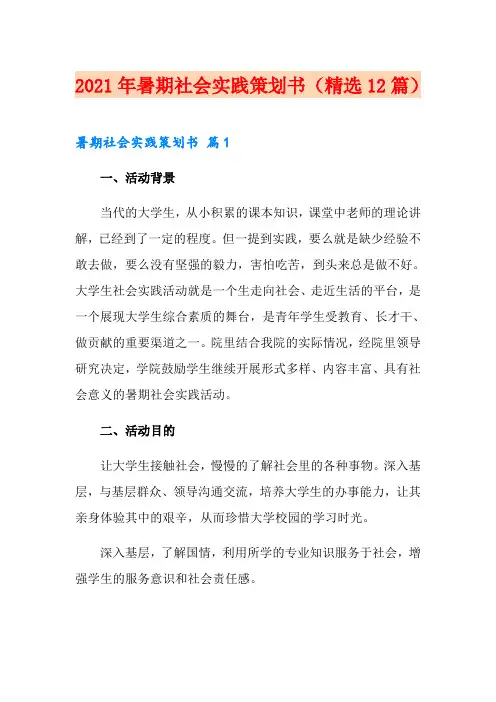 2021年暑期社会实践策划书（精选12篇）

暑期社会实践策划书 篇1

一、活动背景

当代的大学生，从小积累的课本知识，课堂中老师的理论讲解，已经到了一定的程度。但一提到实践，要么就是缺少经验不敢去做，要么没有坚强的毅力，害怕吃苦，到头来总是做不好。大学生社会实践活动就是一个生走向社会、走近生活的平台，是一个展现大学生综合素质的舞台，是青年学生受教育、长才干、做贡献的重要渠道之一。院里结合我院的实际情况，经院里领导研究决定，学院鼓励学生继续开展形式多样、内容丰富、具有社会意义的暑期社会实践活动。

二、活动目的

让大学生接触社会，慢慢的了解社会里的各种事物。深入基层，与基层群众、领导沟通交流，培养大学生的办事能力，让其亲身体验其中的艰辛，从而珍惜大学校园的学习时光。

深入基层，了解国情，利用所学的专业知识服务于社会，增强学生的服务意识和社会责任感。